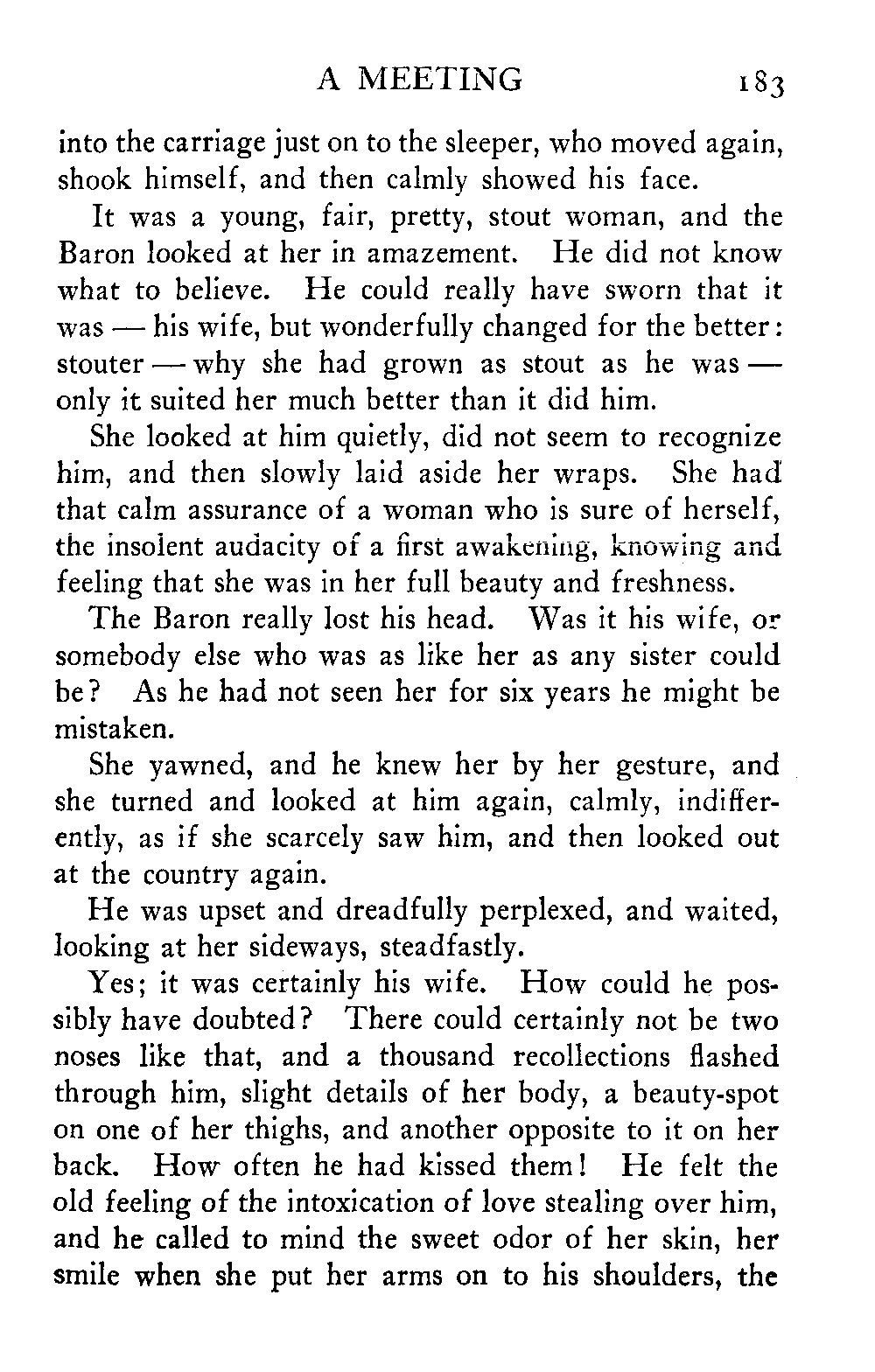 A MEETING 183

into the carriage just on to the sleeper, who moved again, shook himself, and then calmly showed his face.

It was a young, fair, pretty, stout woman, and the Baron looked at her in amazement. He did not know what to believe. He could really have sworn that it was — his wife, but wonderfully changed for the better: stouter — why she had grown as stout as he was — only it suited her much better than it did him.

She looked at him quietly, did not seem to recognize him, and then slowly laid aside her wraps. She had that calm assurance of a woman who is sure of herself, the insolent audacity of a first awakening, knowing and feeling that she was in her full beauty and freshness.

The Baron really lost his head. Was it his wife, or somebody else who was as like her as any sister could be? As he had not seen her for six years he might be mistaken.

She yawned, and he knew her by her gesture, and she turned and looked at him again, calmly, indifferently, as if she scarcely saw him, and then looked out at the country again.

He was upset and dreadfully perplexed, and waited, looking at her sideways, steadfastly.

Yes; it was certainly his wife. How could he possibly have doubted? There could certainly not be two noses like that, and a thousand recollections flashed through him, slight details of her body, a beauty-spot on one of her thighs, and another opposite to it on her back. How often he had kissed them! He felt the old feeling of the intoxication of love stealing over him, and he called to mind the sweet odor of her skin, her smile when she put her arms on to his shoulders, the